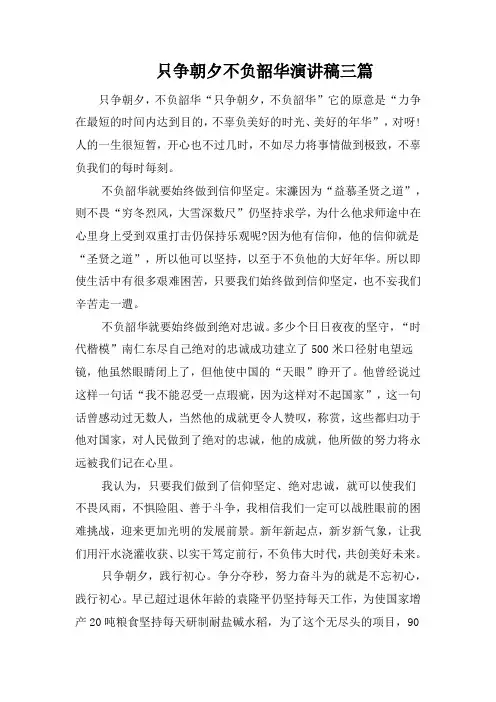 只争朝夕不负韶华演讲稿三篇

只争朝夕，不负韶华“只争朝夕，不负韶华”它的原意是“力争在最短的时间内达到目的，不辜负美好的时光、美好的年华”，对呀！人的一生很短暂，开心也不过几时，不如尽力将事情做到极致，不辜负我们的每时每刻。

不负韶华就要始终做到信仰坚定。宋濂因为“益慕圣贤之道”，则不畏“穷冬烈风，大雪深数尺”仍坚持求学，为什么他求师途中在心里身上受到双重打击仍保持乐观呢?因为他有信仰，他的信仰就是“圣贤之道”，所以他可以坚持，以至于不负他的大好年华。所以即使生活中有很多艰难困苦，只要我们始终做到信仰坚定，也不妄我们辛苦走一遭。

不负韶华就要始终做到绝对忠诚。多少个日日夜夜的坚守，“时代楷模”南仁东尽自己绝对的忠诚成功建立了500米口径射电望远镜，他虽然眼睛闭上了，但他使中国的“天眼”睁开了。他曾经说过这样一句话“我不能忍受一点瑕疵，因为这样对不起国家”，这一句话曾感动过无数人，当然他的成就更令人赞叹，称赏，这些都归功于他对国家，对人民做到了绝对的忠诚，他的成就，他所做的努力将永远被我们记在心里。

我认为，只要我们做到了信仰坚定、绝对忠诚，就可以使我们不畏风雨，不惧险阻、善于斗争，我相信我们一定可以战胜眼前的困难挑战，迎来更加光明的发展前景。新年新起点，新岁新气象，让我们用汗水浇灌收获、以实干笃定前行，不负伟大时代，共创美好未来。

只争朝夕，践行初心。争分夺秒，努力奋斗为的就是不忘初心，践行初心。早已超过退休年龄的袁隆平仍坚持每天工作，为使国家增产20吨粮食坚持每天研制耐盐碱水稻，为了这个无尽头的项目，90